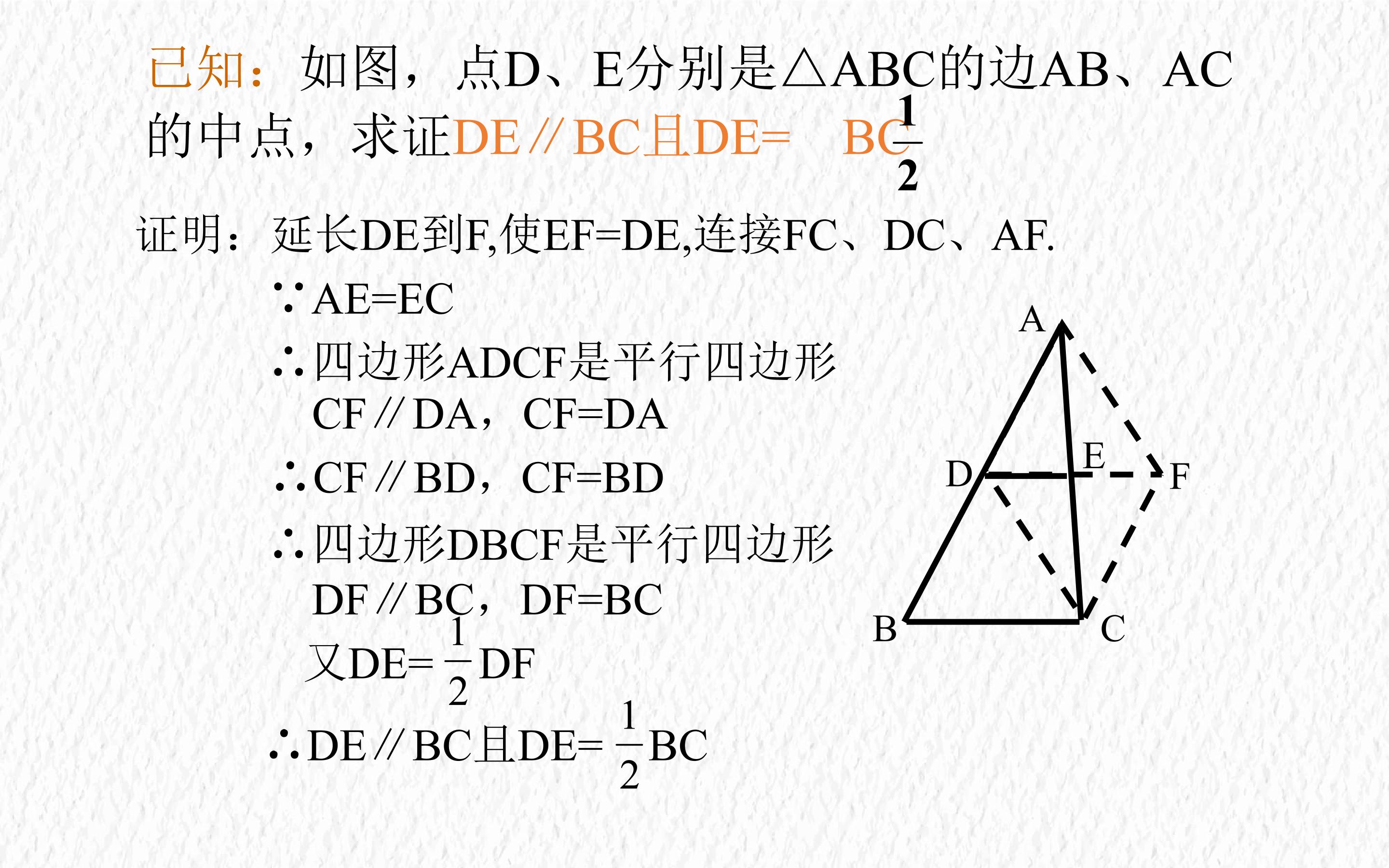 已知：如图，点D、E分别是△ABC的边AB、AC的中点，求证DE∥BC且DE=$\frac{1}{2}$BC

证明：延长DE到F,使EF=DE,连接FC、DC、AF.

∵AE=EC

∴四边形ADCF是平行四边形

CF∥DA，CF=DA

∴CF∥BD，CF=BD

∴四边形DBCF是平行四边形

DF∥BC，DF=BC

又DE=$\frac{1}{2}$DF

∴DE∥BC且DE=$\frac{1}{2}$BC

A
D
E
F
B
C